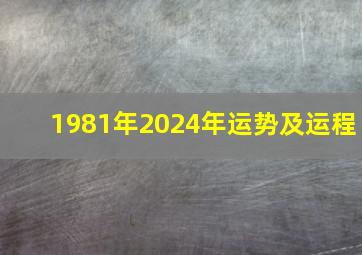 1981年2024年运势及运程